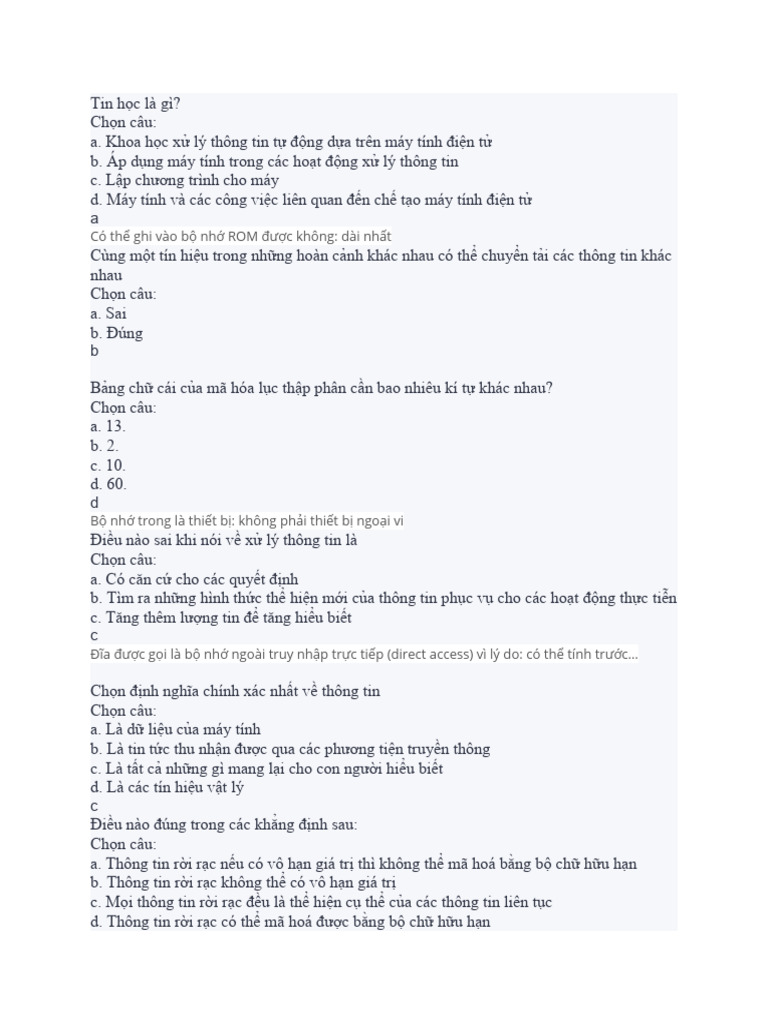 Tin học là gì?
Chọn câu:
a. Khoa học xử lý thông tin tự động dựa trên máy tính điện tử
b. Áp dụng máy tính trong các hoạt động xử lý thông tin
c. Lập chương trình cho máy
d. Máy tính và các công việc liên quan đến chế tạo máy tính điện tử
a
Có thể ghi vào bộ nhớ ROM được không: dài nhất
Cùng một tín hiệu trong những hoàn cảnh khác nhau có thể chuyển tải các thông tin khác nhau
Chọn câu:
a. Sai
b. Đúng
b

Bảng chữ cái của mã hóa lục thập phân cần bao nhiêu kí tự khác nhau?
Chọn câu:
a. 13.
b. 2.
c. 10.
d. 60.
d
Bộ nhớ trong là thiết bị: không phải thiết bị ngoại vi
Điều nào sai khi nói về xử lý thông tin là
Chọn câu:
a. Có căn cứ cho các quyết định
b. Tìm ra những hình thức thể hiện mới của thông tin phục vụ cho các hoạt động thực tiễn
c. Tăng thêm lượng tin để tăng hiểu biết
c
Đĩa được gọi là bộ nhớ ngoài truy nhập trực tiếp (direct access) vì lý do: có thể tính trước...

Chọn định nghĩa chính xác nhất về thông tin
Chọn câu:
a. Là dữ liệu của máy tính
b. Là tin tức thu nhận được qua các phương tiện truyền thông
c. Là tất cả những gì mang lại cho con người hiểu biết
d. Là các tín hiệu vật lý
c
Điều nào đúng trong các khẳng định sau:
Chọn câu:
a. Thông tin rời rạc nếu có vô hạn giá trị thì không thể mã hoá bằng bộ chữ hữu hạn
b. Thông tin rời rạc không thể có vô hạn giá trị
c. Mọi thông tin rời rạc đều là thể hiện cụ thể của các thông tin liên tục
d. Thông tin rời rạc có thể mã hoá được bằng bộ chữ hữu hạn